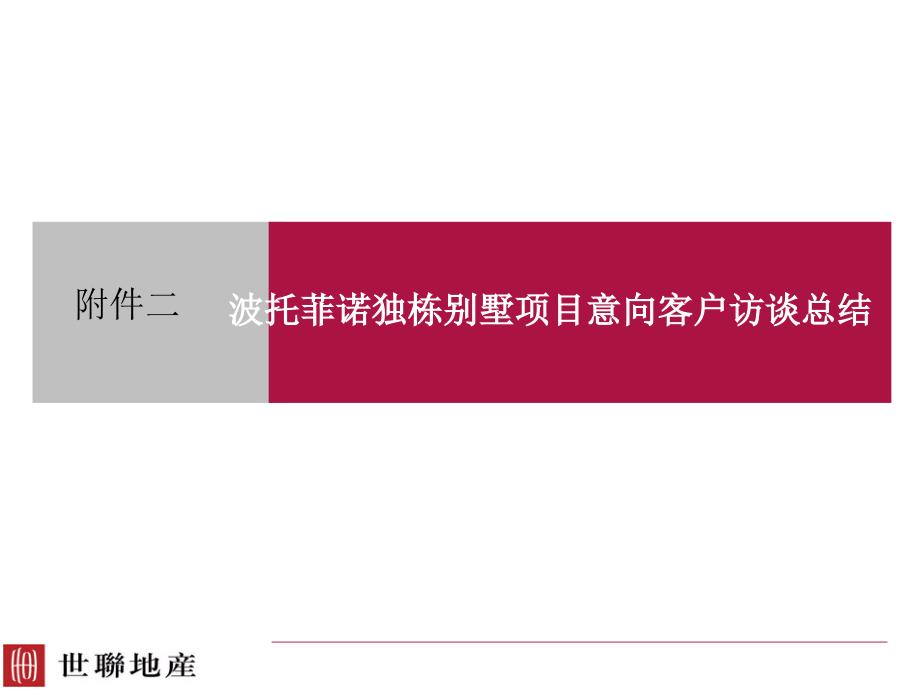 附件二

波托菲诺独栋别墅项目意向客户访谈总结

世聯地產